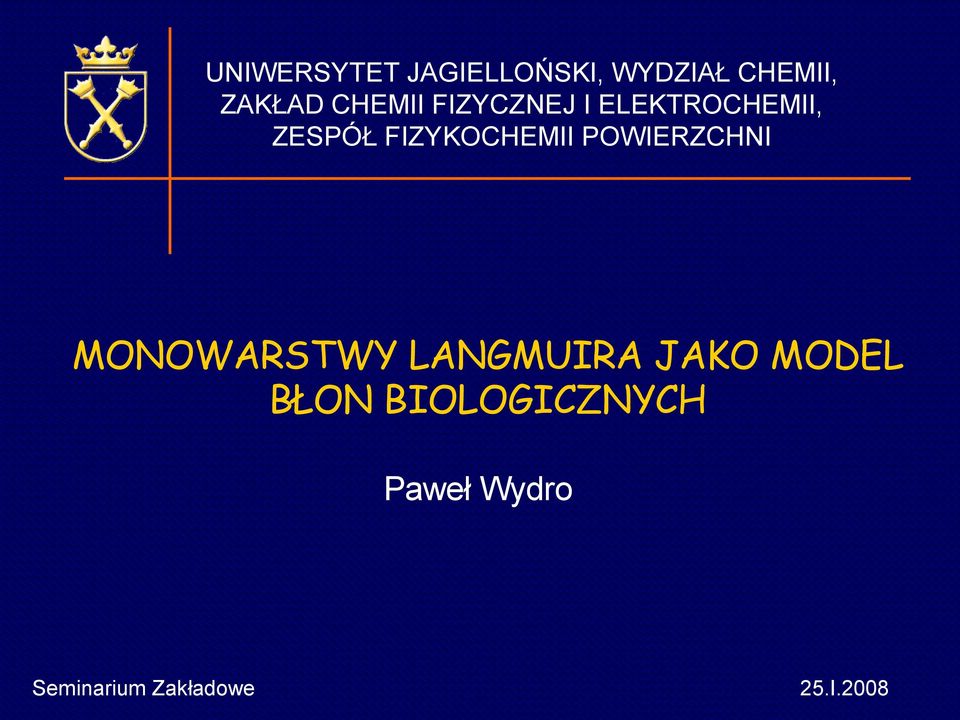 UNIWERSYTET JAGIELLOŃSKI, WYDZIAŁ CHEMII, ZAKŁAD CHEMII FIZYCZNEJ I ELEKTROCHEMII, ZESPÓŁ FIZYKOCHEMII POWIERZCHNI

MONOWARSTWY LANGMUIRA JAKO MODEL BŁON BIOLOGICZNYCH

Paweł Wydro

Seminarium Zakładowe

25.I.2008